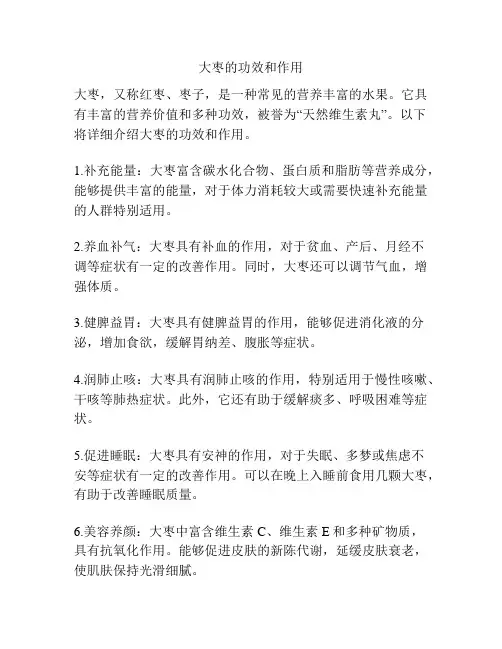 大枣的功效和作用

大枣，又称红枣、枣子，是一种常见的营养丰富的水果。它具有丰富的营养价值和多种功效，被誉为“天然维生素丸”。以下将详细介绍大枣的功效和作用。

1.补充能量：大枣富含碳水化合物、蛋白质和脂肪等营养成分，能够提供丰富的能量，对于体力消耗较大或需要快速补充能量的人群特别适用。

2.养血补气：大枣具有补血的作用，对于贫血、产后、月经不调等症状有一定的改善作用。同时，大枣还可以调节气血，增强体质。

3.健脾益胃：大枣具有健脾益胃的作用，能够促进消化液的分泌，增加食欲，缓解胃纳差、腹胀等症状。

4.润肺止咳：大枣具有润肺止咳的作用，特别适用于慢性咳嗽、干咳等肺热症状。此外，它还有助于缓解痰多、呼吸困难等症状。

5.促进睡眠：大枣具有安神的作用，对于失眠、多梦或焦虑不安等症状有一定的改善作用。可以在晚上入睡前食用几颗大枣，有助于改善睡眠质量。

6.美容养颜：大枣中富含维生素 C、维生素 E 和多种矿物质，具有抗氧化作用。能够促进皮肤的新陈代谢，延缓皮肤衰老，使肌肤保持光滑细腻。